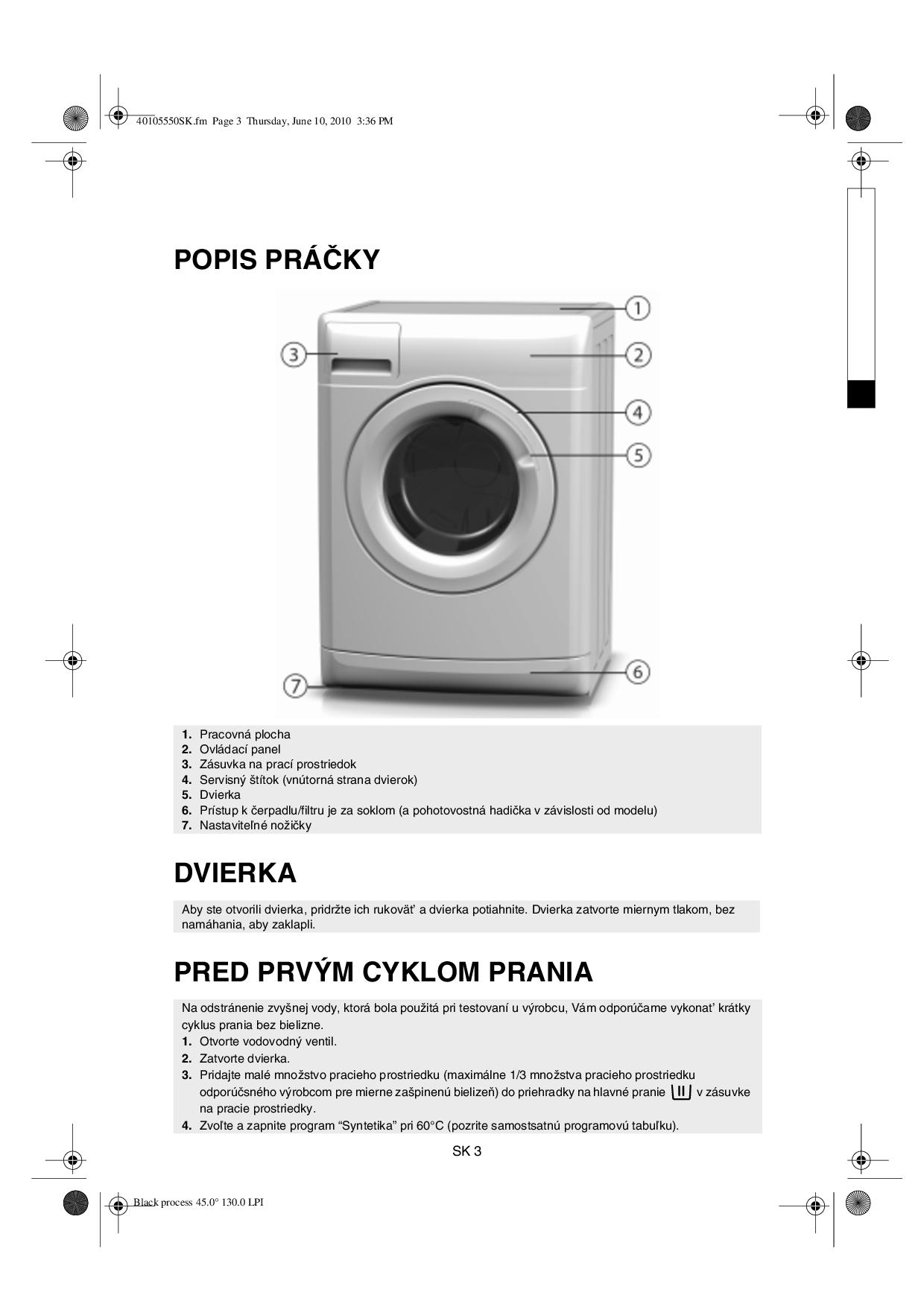 40105550SK.fm Page 3 Thursday, June 10, 2010 3:36 PM

POPIS PRÁČKY

1
2
3
4
5
6
7

1. Pracovná plocha
2. Ovládací panel
3. Zásuvka na prací prostriedok
4. Servisný štítok (vnútorná strana dvierok)
5. Dvierka
6. Prístup k čerpadlu/filtru je za soklom (a pohotovostná hadička v závislosti od modelu)
7. Nastaviteľné nožičky

DVIERKA

Aby ste otvorili dvierka, pridržte ich rukoväť a dvierka potiahnite. Dvierka zatvorte miernym tlakom, bez namáhania, aby zaklapli.

PRED PRVÝM CYKLOM PRANIA

Na odstránenie zvyšnej vody, ktorá bola použitá pri testovaní u výrobcu, Vám odporúčame vykonať krátky cyklus prania bez bielizne.
1. Otvorte vodovodný ventil.
2. Zatvorte dvierka.
3. Pridajte malé množstvo pracieho prostriedku (maximálne 1/3 množstva pracieho prostriedku odporúčsného výrobcom pre mierne zašpinenú bielizeň) do priehradky na hlavné pranie II v zásuvke na pracie prostriedky.
4. Zvoľte a zapnite program “Syntetika” pri 60°C (pozrite samostsatnú programovú tabuľku).

SK 3

Black process 45.0° 130.0 LPI